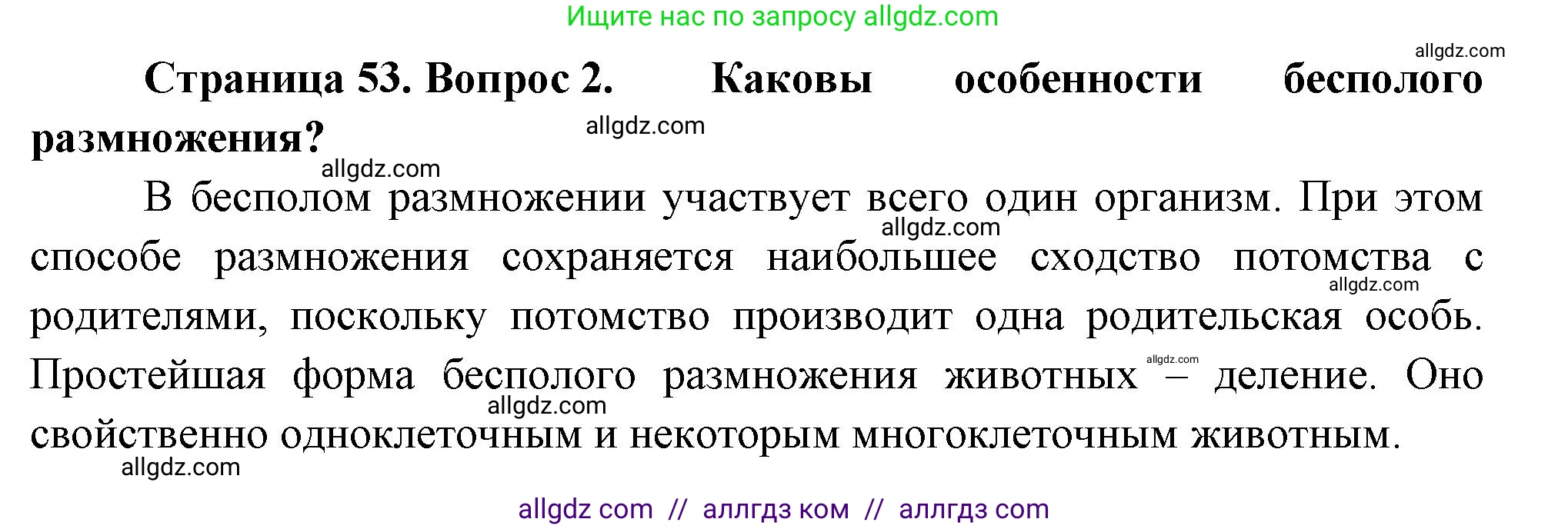 Ищите нас по запросу allgdz.com

allgdz.com

Страница 53. Вопрос 2. Каковы особенности бесполого размножения?

allgdz.com

allgdz.com

В бесполом размножении участвует всего один организм. При этом способе размножения сохраняется наибольшее сходство потомства с родителями, поскольку потомство производит одна родительская особь. Простейшая форма бесполого размножения животных – деление. Оно свойственно одноклеточным и некоторым многоклеточным животным.

allgdz.com

allgdz.com

allgdz.com

allgdz.com

allgdz.com

allgdz com // аллгдз ком // аллгдз com